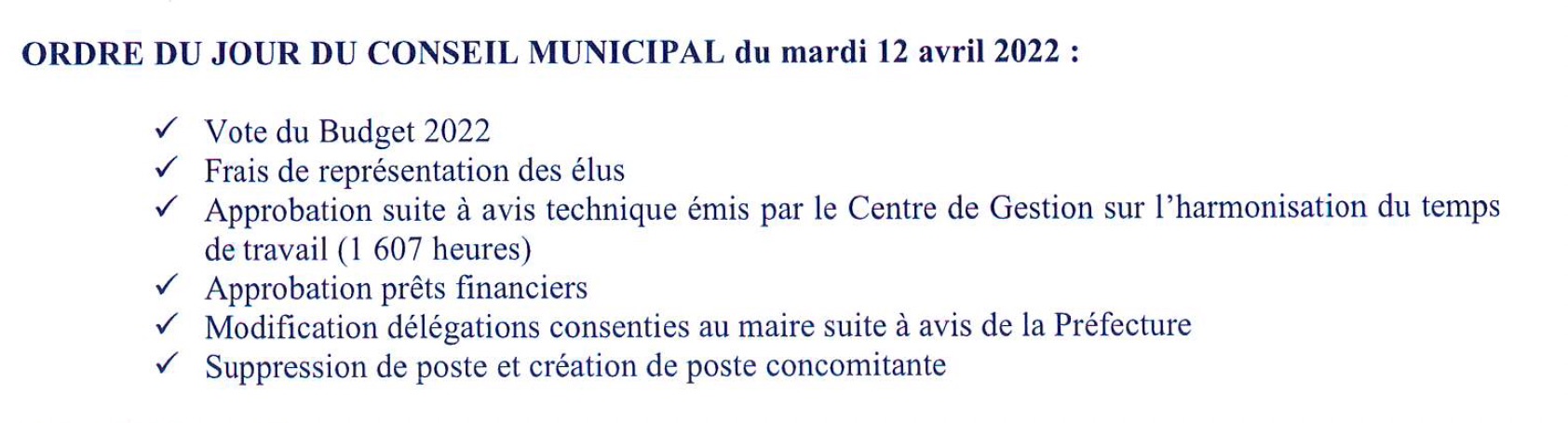 ORDRE DU JOUR DU CONSEIL MUNICIPAL du mardi 12 avril 2022 :

✓ Vote du Budget 2022
✓ Frais de représentation des élus
✓ Approbation suite à avis technique émis par le Centre de Gestion sur l'harmonisation du temps de travail (1 607 heures)
✓ Approbation prêts financiers
✓ Modification délégations consenties au maire suite à avis de la Préfecture
✓ Suppression de poste et création de poste concomitante